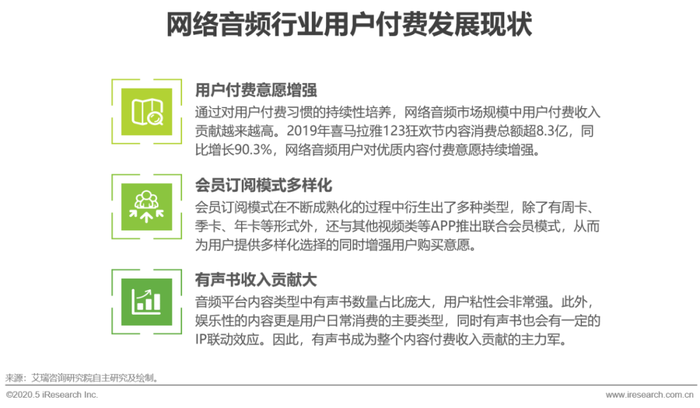 网络音频行业用户付费发展现状

用户付费意愿增强
通过对用户付费习惯的持续性培养，网络音频市场规模中用户付费收入贡献越来越高。2019年喜马拉雅123狂欢节内容消费总额超8.3亿，同比增长90.3%，网络音频用户对优质内容付费意愿持续增强。

会员订阅模式多样化
会员订阅模式在不断成熟化的过程中衍生出了多种类型，除了有周卡、季卡、年卡等形式外，还与其他视频类等APP推出联合会员模式，从而为用户提供多样化选择的同时增强用户购买意愿。

有声书收入贡献大
音频平台内容类型中有声书数量占比庞大，用户粘性会非常强。此外，娱乐性的内容更是用户日常消费的主要类型，同时有声书也会有一定的IP联动效应。因此，有声书成为整个内容付费收入贡献的主力军。

来源：艾瑞咨询研究院自主研究及绘制。

©2020.5 iResearch Inc.
www.iresearch.com.cn